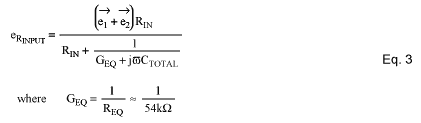 $e_{R_{INPUT}} = \frac{\left(\overrightarrow{e_1} + \overrightarrow{e_2}\right) R_{IN}}{R_{IN} + \frac{1}{G_{EQ} + j\varpi C_{TOTAL}}}$ Eq. 3

where $G_{EQ} = \frac{1}{R_{EQ}} \approx \frac{1}{54k\Omega}$